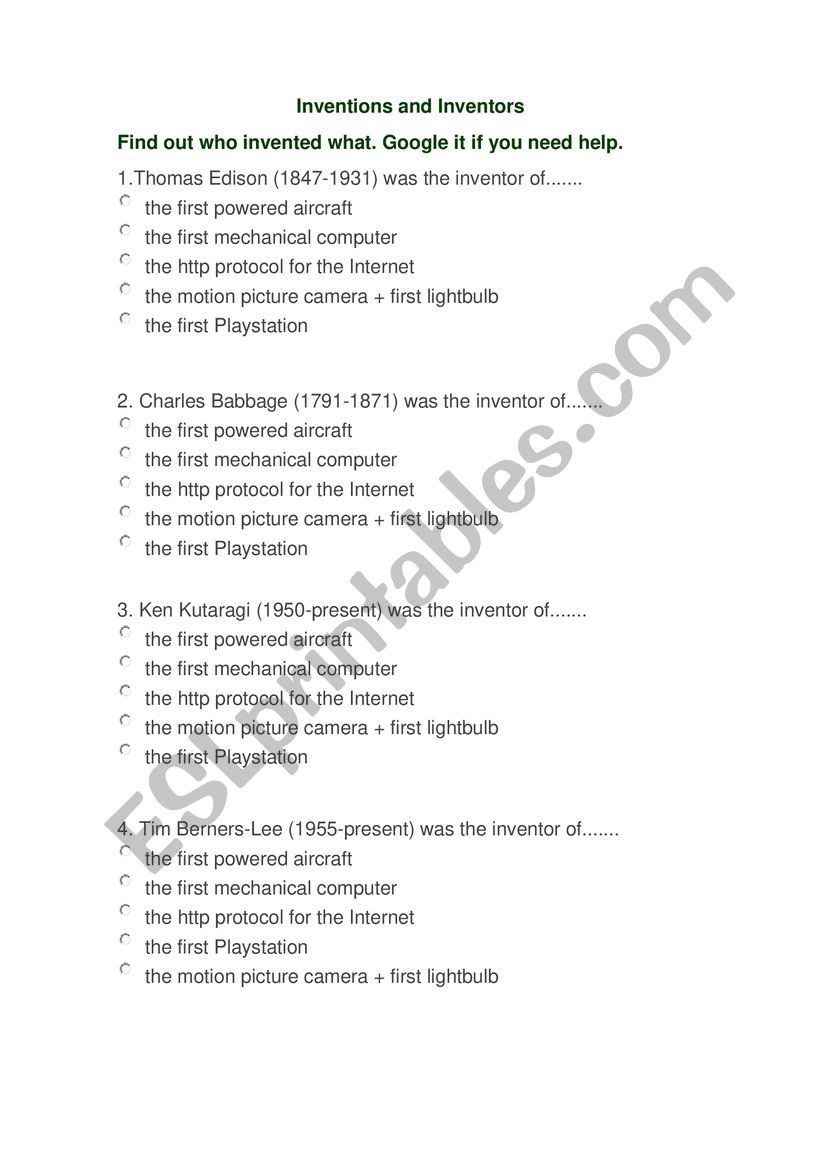 Inventions and Inventors

Find out who invented what. Google it if you need help.

1.Thomas Edison (1847-1931) was the inventor of.......
the first powered aircraft
the first mechanical computer
the http protocol for the Internet
the motion picture camera + first lightbulb
the first Playstation

2. Charles Babbage (1791-1871) was the inventor of.......
the first powered aircraft
the first mechanical computer
the http protocol for the Internet
the motion picture camera + first lightbulb
the first Playstation

3. Ken Kutaragi (1950-present) was the inventor of.......
the first powered aircraft
the first mechanical computer
the http protocol for the Internet
the motion picture camera + first lightbulb
the first Playstation

4. Tim Berners-Lee (1955-present) was the inventor of.......
the first powered aircraft
the first mechanical computer
the http protocol for the Internet
the first Playstation
the motion picture camera + first lightbulb

ESLprintables.com